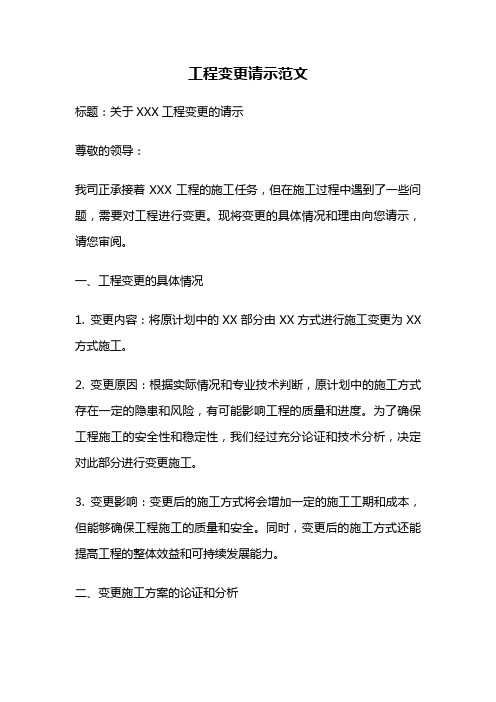 工程变更请示范文

标题：关于 XXX 工程变更的请示

尊敬的领导：

我司正承接着 XXX 工程的施工任务，但在施工过程中遇到了一些问题，需要对工程进行变更。现将变更的具体情况和理由向您请示，请您审阅。

一、工程变更的具体情况

1. 变更内容：将原计划中的 XX 部分由 XX 方式进行施工变更为 XX 方式施工。

2. 变更原因：根据实际情况和专业技术判断，原计划中的施工方式存在一定的隐患和风险，有可能影响工程的质量和进度。为了确保工程施工的安全性和稳定性，我们经过充分论证和技术分析，决定对此部分进行变更施工。

3. 变更影响：变更后的施工方式将会增加一定的施工工期和成本，但能够确保工程施工的质量和安全。同时，变更后的施工方式还能提高工程的整体效益和可持续发展能力。

二、变更施工方案的论证和分析